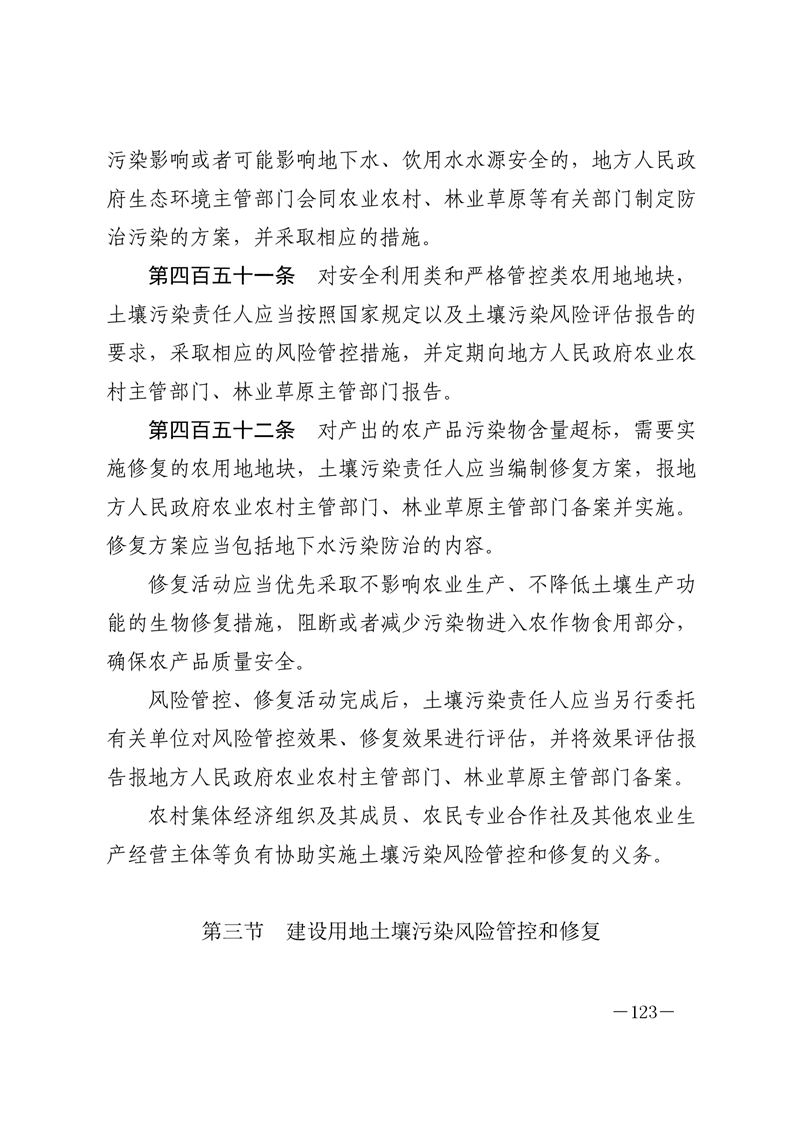 污染影响或者可能影响地下水、饮用水水源安全的，地方人民政府生态环境主管部门会同农业农村、林业草原等有关部门制定防治污染的方案，并采取相应的措施。

第四百五十一条　对安全利用类和严格管控类农用地地块，土壤污染责任人应当按照国家规定以及土壤污染风险评估报告的要求，采取相应的风险管控措施，并定期向地方人民政府农业农村主管部门、林业草原主管部门报告。

第四百五十二条　对产出的农产品污染物含量超标，需要实施修复的农用地地块，土壤污染责任人应当编制修复方案，报地方人民政府农业农村主管部门、林业草原主管部门备案并实施。修复方案应当包括地下水污染防治的内容。

修复活动应当优先采取不影响农业生产、不降低土壤生产功能的生物修复措施，阻断或者减少污染物进入农作物食用部分，确保农产品质量安全。

风险管控、修复活动完成后，土壤污染责任人应当另行委托有关单位对风险管控效果、修复效果进行评估，并将效果评估报告报地方人民政府农业农村主管部门、林业草原主管部门备案。

农村集体经济组织及其成员、农民专业合作社及其他农业生产经营主体等负有协助实施土壤污染风险管控和修复的义务。

第三节　建设用地土壤污染风险管控和修复

—123—